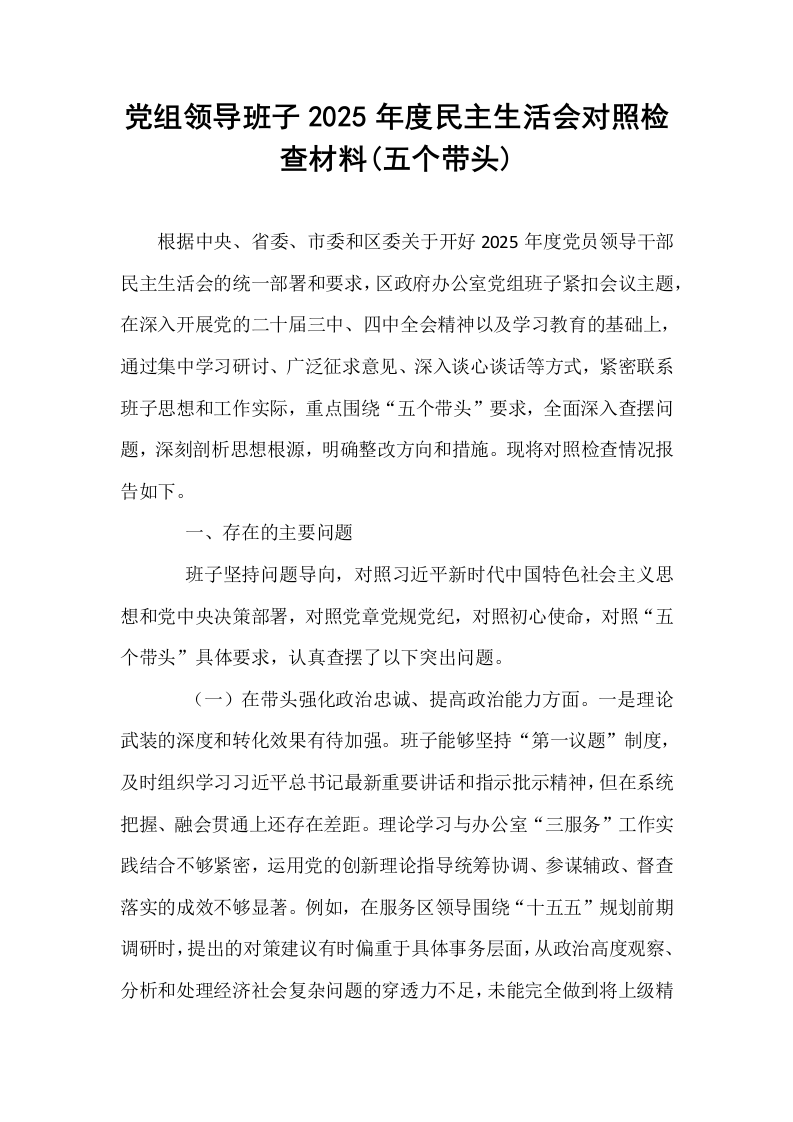 党组领导班子2025年度民主生活会对照检查材料(五个带头)

根据中央、省委、市委和区委关于开好2025年度党员领导干部民主生活会的统一部署和要求，区政府办公室党组班子紧扣会议主题，在深入开展党的二十届三中、四中全会精神以及学习教育的基础上，通过集中学习研讨、广泛征求意见、深入谈心谈话等方式，紧密联系班子思想和工作实际，重点围绕“五个带头”要求，全面深入查摆问题，深刻剖析思想根源，明确整改方向和措施。现将对照检查情况报告如下。

一、存在的主要问题

班子坚持问题导向，对照习近平新时代中国特色社会主义思想和党中央决策部署，对照党章党规党纪，对照初心使命，对照“五个带头”具体要求，认真查摆了以下突出问题。

（一）在带头强化政治忠诚、提高政治能力方面。一是理论武装的深度和转化效果有待加强。班子能够坚持“第一议题”制度，及时组织学习习近平总书记最新重要讲话和指示批示精神，但在系统把握、融会贯通上还存在差距。理论学习与办公室“三服务”工作实践结合不够紧密，运用党的创新理论指导统筹协调、参谋辅政、督查落实的成效不够显著。例如，在服务区领导围绕“十五五”规划前期调研时，提出的对策建议有时偏重于具体事务层面，从政治高度观察、分析和处理经济社会复杂问题的穿透力不足，未能完全做到将上级精